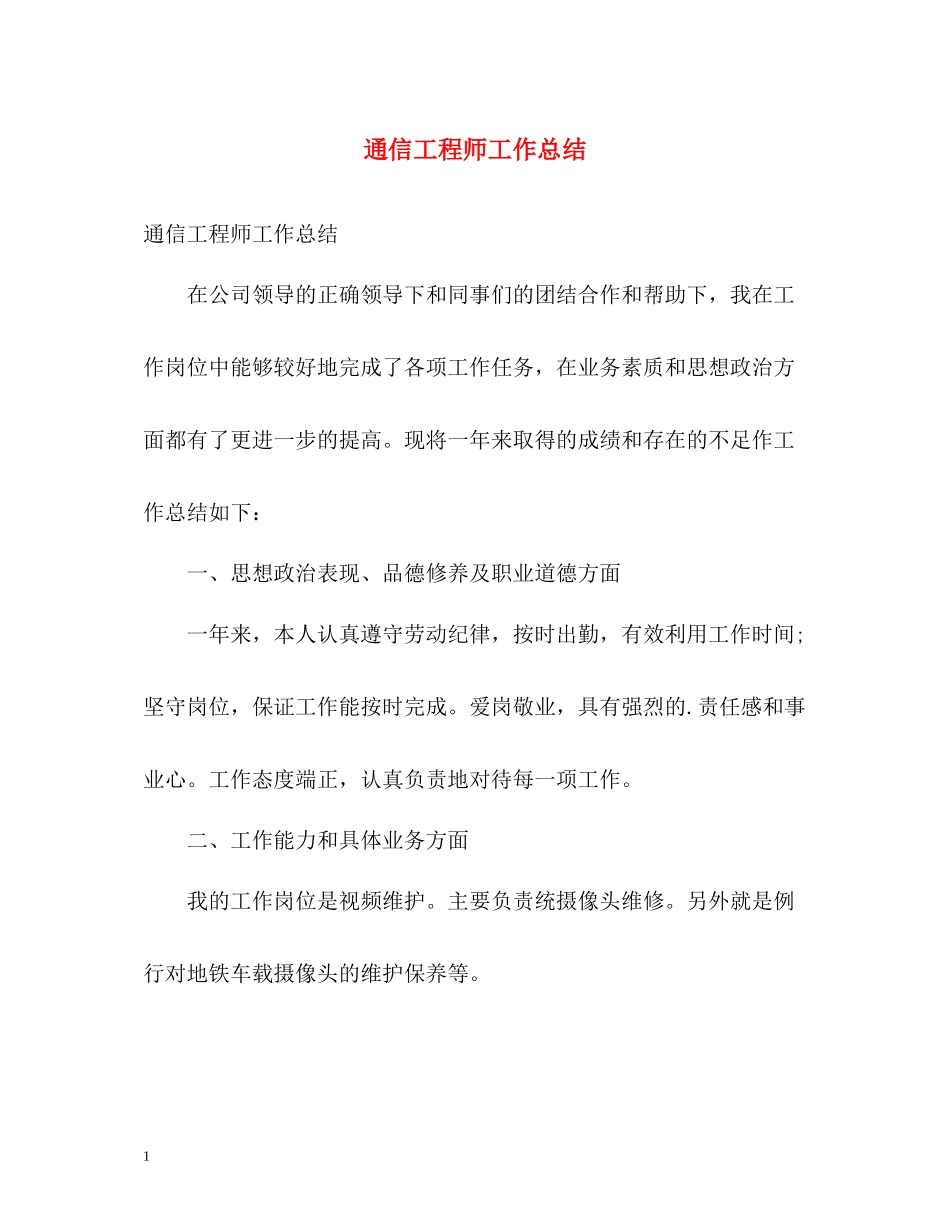 通信工程师工作总结

通信工程师工作总结

在公司领导的正确领导下和同事们的团结合作和帮助下，我在工作岗位中能够较好地完成了各项工作任务，在业务素质和思想政治方面都有了更进一步的提高。现将一年来取得的成绩和存在的不足作工作总结如下：

一、思想政治表现、品德修养及职业道德方面

一年来，本人认真遵守劳动纪律，按时出勤，有效利用工作时间；坚守岗位，保证工作能按时完成。爱岗敬业，具有强烈的.责任感和事业心。工作态度端正，认真负责地对待每一项工作。

二、工作能力和具体业务方面

我的工作岗位是视频维护。主要负责统摄像头维修。另外就是例行对地铁车载摄像头的维护保养等。

1